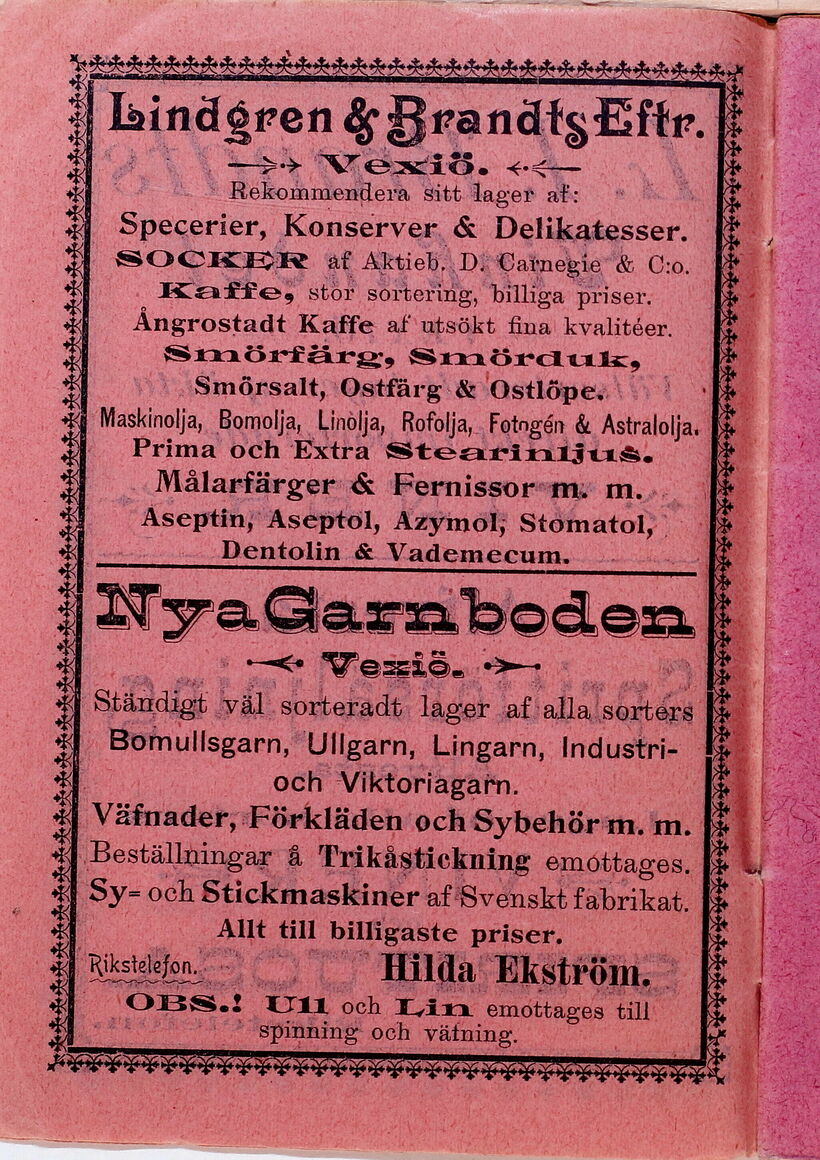 Lindgren & Brandts Eftr.

Vexiö.

Rekommendera sitt lager af:

Specerier, Konserver & Delikatesser.

SOCKER af Aktieb. D. Carnegie & C:o.

Kaffe, stor sortering, billiga priser.

Ångrostadt Kaffe af utsökt fina kvalitéer.

Smörfärg, Smörduk,

Smörsalt, Ostfärg & Ostlöpe.

Maskinolja, Bomolja, Linolja, Rofolja, Fotogén & Astralolja.

Prima och Extra Stearinljus.

Målarfärger & Fernissor m. m.

Aseptin, Aseptol, Azymol, Stomatol, Dentolin & Vademecum.

Nya Garnboden

Vexiö.

Ständigt väl sorteradt lager af alla sorters Bomullsgarn, Ullgarn, Lingarn, Industri- och Viktoriagarn.

Väfnader, Förkläden och Sybehör m. m.

Beställningar å Trikåstickning emottages.

Sy- och Stickmaskiner af Svenskt fabrikat.

Allt till billigaste priser.

Rikstelefon. Hilda Ekström.

OBS.! Ull och Lin emottages till spinning och väfning.